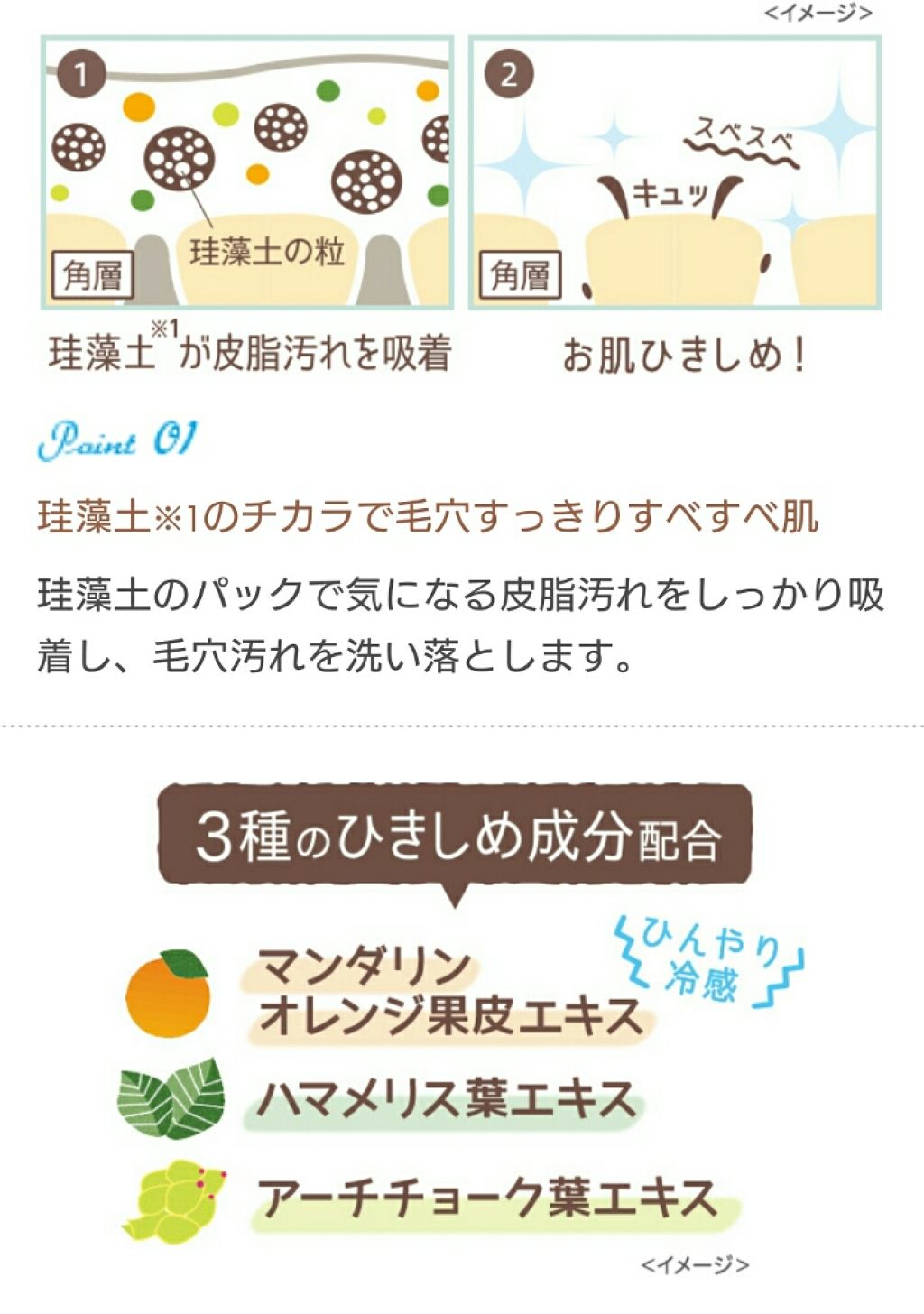 <イメージ>

1

珪藻土の粒

角層

珪藻土$^{※1}$が皮脂汚れを吸着

2

スベスベ

キュッ

角層

お肌ひきしめ！

Point 01

珪藻土※1のチカラで毛穴すっきりすべすべ肌

珪藻土のパックで気になる皮脂汚れをしっかり吸着し、毛穴汚れを洗い落とします。

3種のひきしめ成分配合

ひんやり冷感

マンダリンオレンジ果皮エキス

ハマメリス葉エキス

アーチチョーク葉エキス

<イメージ>